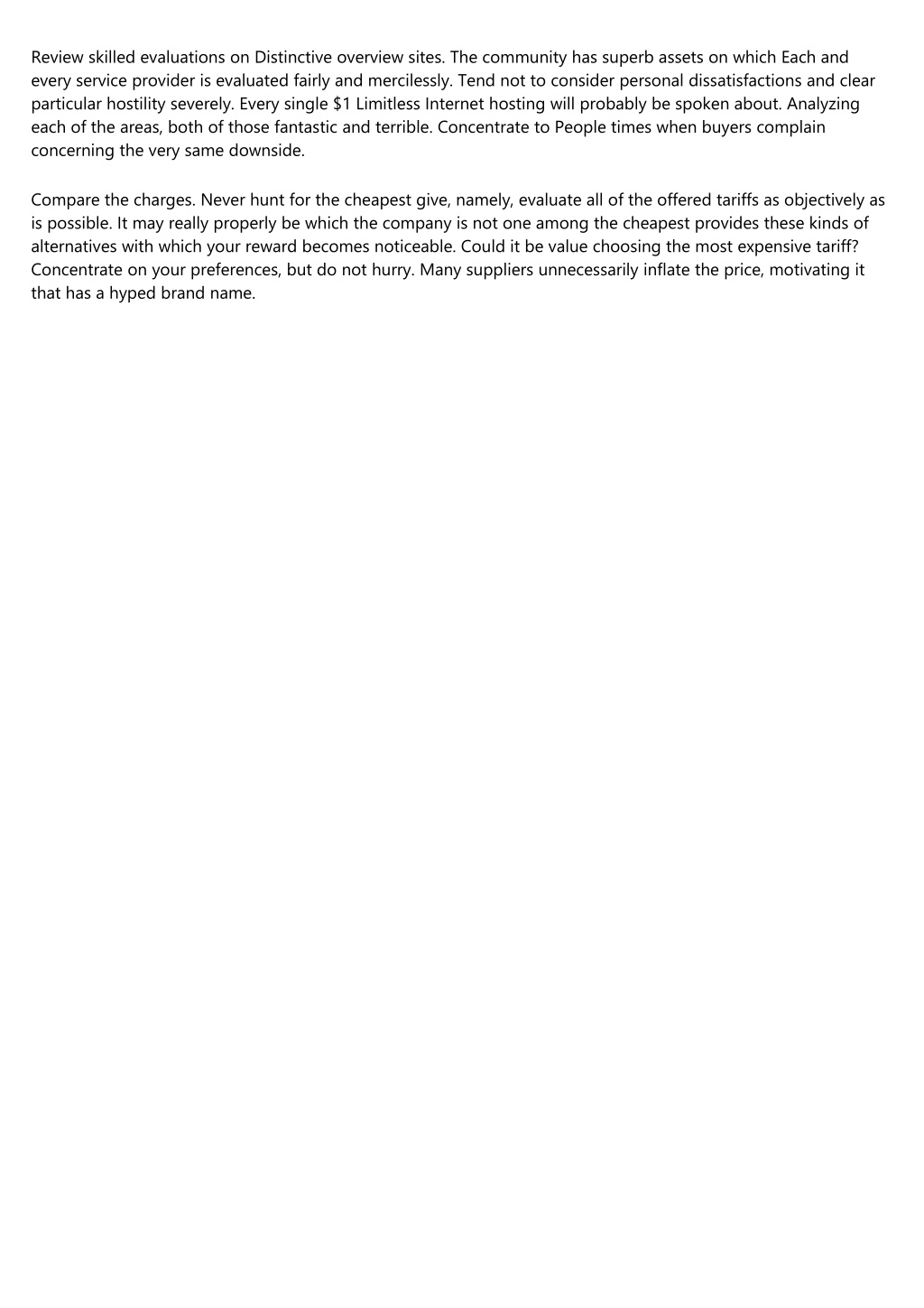 Review skilled evaluations on Distinctive overview sites. The community has superb assets on which Each and every service provider is evaluated fairly and mercilessly. Tend not to consider personal dissatisfactions and clear particular hostility severely. Every single \$1 Limitless Internet hosting will probably be spoken about. Analyzing each of the areas, both of those fantastic and terrible. Concentrate to People times when buyers complain concerning the very same downside.

Compare the charges. Never hunt for the cheapest give, namely, evaluate all of the offered tariffs as objectively as is possible. It may really properly be which the company is not one among the cheapest provides these kinds of alternatives with which your reward becomes noticeable. Could it be value choosing the most expensive tariff? Concentrate on your preferences, but do not hurry. Many suppliers unnecessarily inflate the price, motivating it that has a hyped brand name.